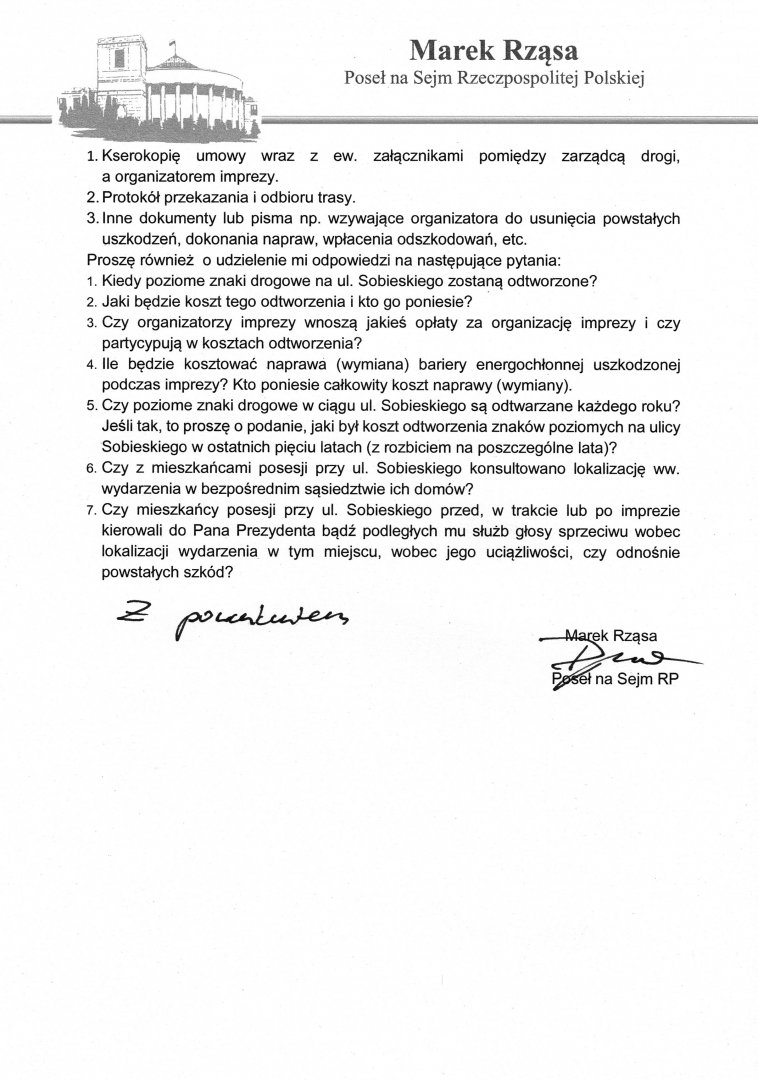 Marek Rząsa
Poseł na Sejm Rzeczpospolitej Polskiej

1. Kserokopię umowy wraz z ew. załącznikami pomiędzy zarządcą drogi, a organizatorem imprezy.
2. Protokół przekazania i odbioru trasy.
3. Inne dokumenty lub pisma np. wzywające organizatora do usunięcia powstałych uszkodzeń, dokonania napraw, wpłacenia odszkodowań, etc.

Proszę również o udzielenie mi odpowiedzi na następujące pytania:
1. Kiedy poziome znaki drogowe na ul. Sobieskiego zostaną odtworzone?
2. Jaki będzie koszt tego odtworzenia i kto go poniesie?
3. Czy organizatorzy imprezy wnoszą jakieś opłaty za organizację imprezy i czy partycypują w kosztach odtworzenia?
4. Ile będzie kosztować naprawa (wymiana) bariery energochłonnej uszkodzonej podczas imprezy? Kto poniesie całkowity koszt naprawy (wymiany).
5. Czy poziome znaki drogowe w ciągu ul. Sobieskiego są odtwarzane każdego roku? Jeśli tak, to proszę o podanie, jaki był koszt odtworzenia znaków poziomych na ulicy Sobieskiego w ostatnich pięciu latach (z rozbiciem na poszczególne lata)?
6. Czy z mieszkańcami posesji przy ul. Sobieskiego konsultowano lokalizację ww. wydarzenia w bezpośrednim sąsiedztwie ich domów?
7. Czy mieszkańcy posesji przy ul. Sobieskiego przed, w trakcie lub po imprezie kierowali do Pana Prezydenta bądź podległych mu służb głosy sprzeciwu wobec lokalizacji wydarzenia w tym miejscu, wobec jego uciążliwości, czy odnośnie powstałych szkód?

Z poważaniem

Marek Rząsa
Poseł na Sejm RP